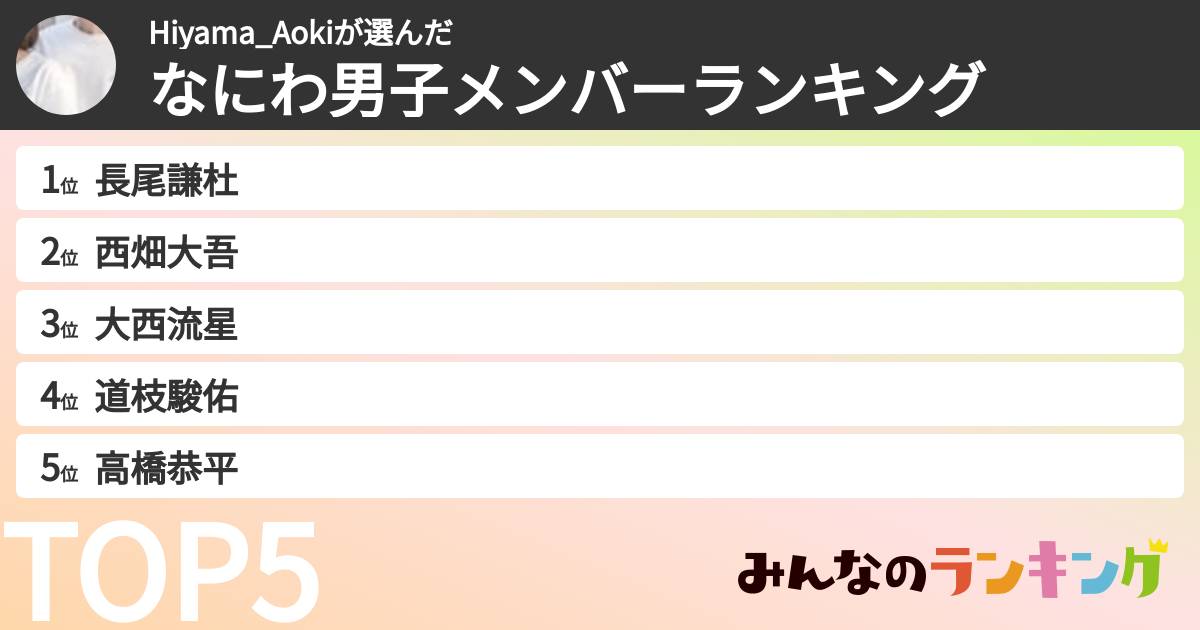 Hiyama_Aokiが選んだ
なにわ男子メンバーランキング

1位 長尾謙杜
2位 西畑大吾
3位 大西流星
4位 道枝駿佑
5位 高橋恭平

TOP5

みんなのランキング